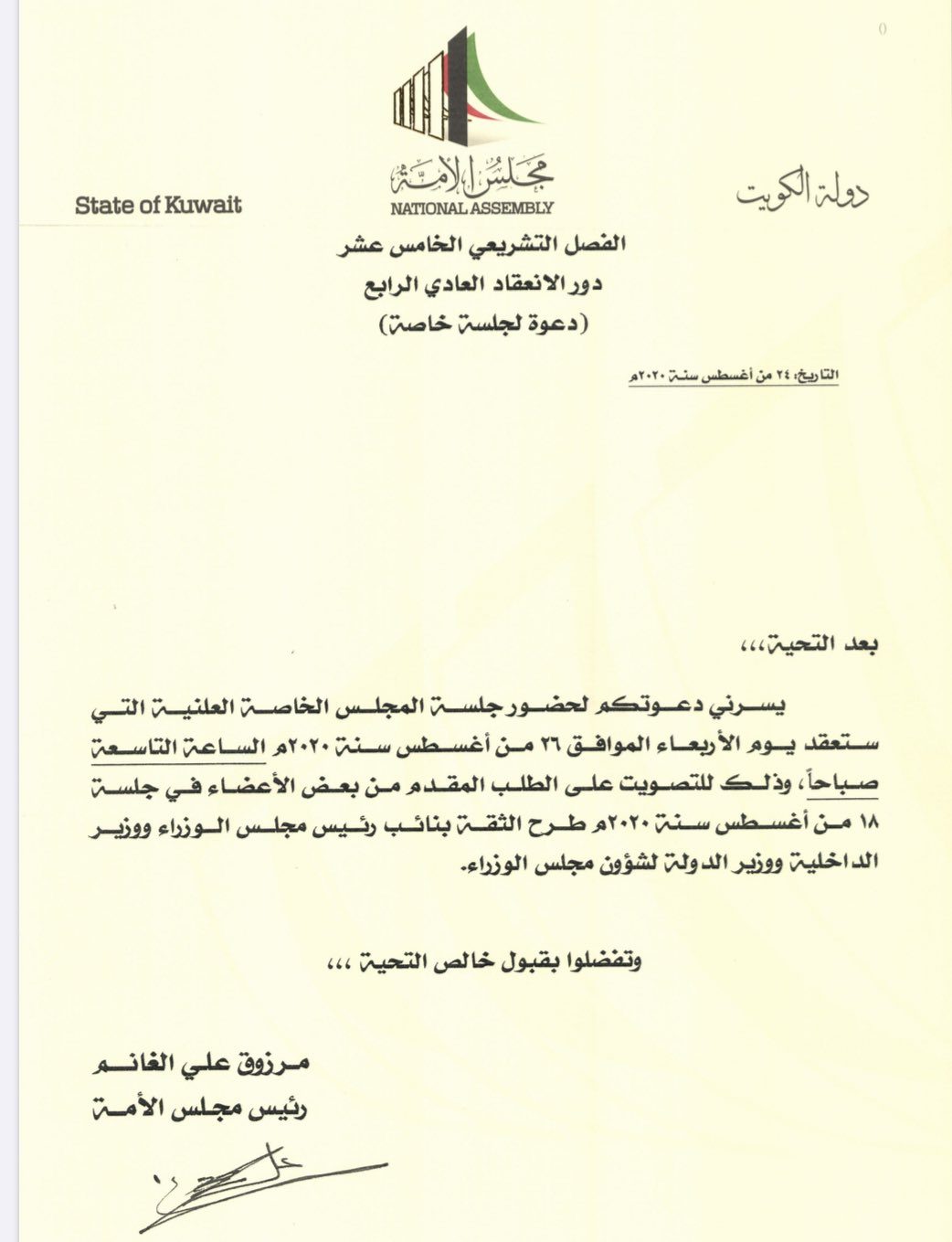 دولة الكويت

مجلس الأمة
NATIONAL ASSEMBLY

State of Kuwait

الفصل التشريعي الخامس عشر
دور الانعقاد العادي الرابع
(دعوة لجلسة خاصة)

التاريخ: ٢٤ من أغسطس سنة ٢٠٢٠م

بعد التحية،،،

يسرني دعوتكم لحضور جلسة المجلس الخاصة العلنية التي ستعقد يوم الأربعاء الموافق ٢٦ من أغسطس سنة ٢٠٢٠م الساعة التاسعة صباحاً، وذلك للتصويت على الطلب المقدم من بعض الأعضاء في جلسة ١٨ من أغسطس سنة ٢٠٢٠م طرح الثقة بنائب رئيس مجلس الوزراء ووزير الداخلية ووزير الدولة لشؤون مجلس الوزراء.

وتفضلوا بقبول خالص التحية ،،،

مرزوق علي الغانم
رئيس مجلس الأمة